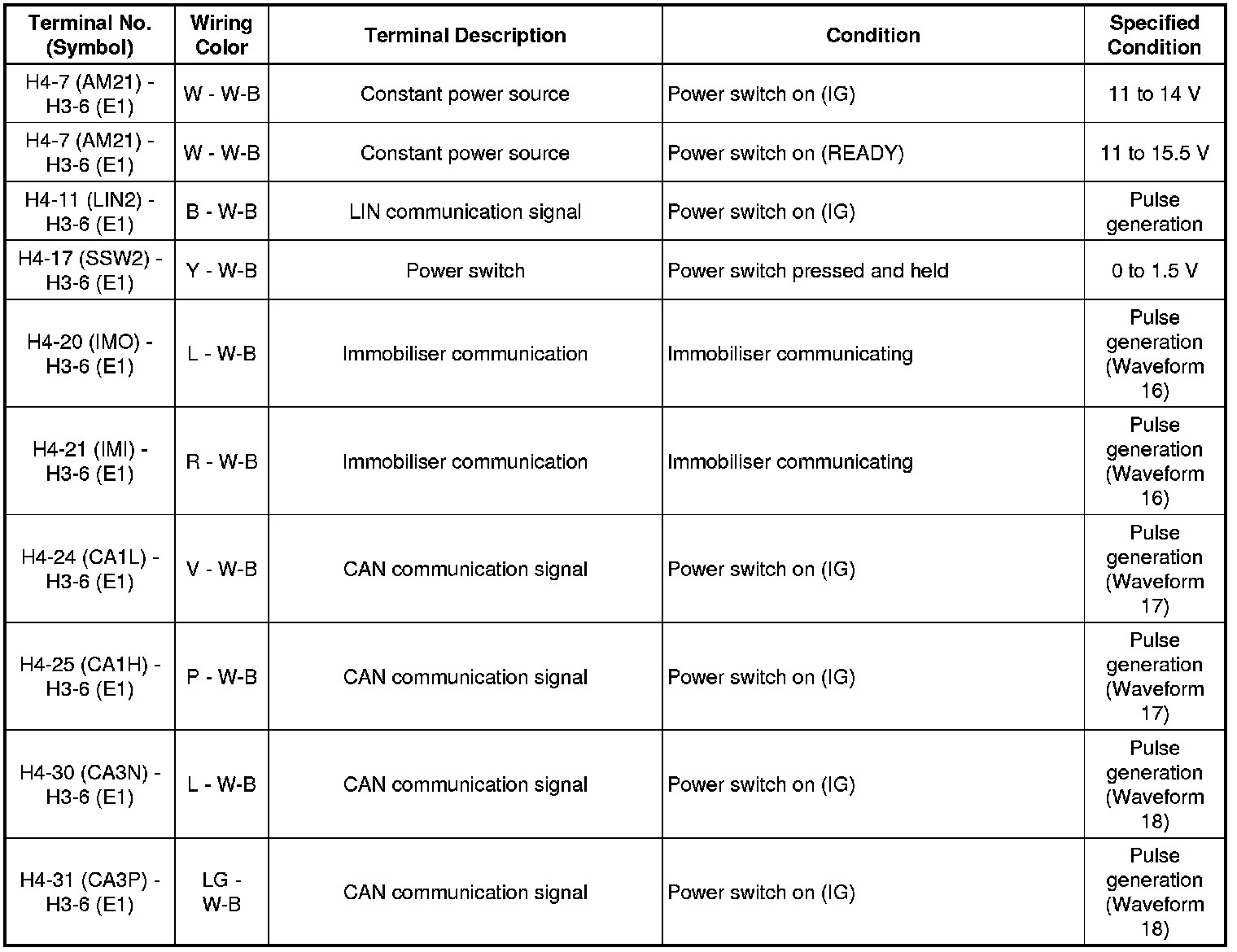 | Terminal No. (Symbol) | Wiring Color | Terminal Description | Condition | Specified Condition |
|---|---|---|---|---|
| H4-7 (AM21) - H3-6 (E1) | W - W-B | Constant power source | Power switch on (IG) | 11 to 14 V |
| H4-7 (AM21) - H3-6 (E1) | W - W-B | Constant power source | Power switch on (READY) | 11 to 15.5 V |
| H4-11 (LIN2) - H3-6 (E1) | B - W-B | LIN communication signal | Power switch on (IG) | Pulse generation |
| H4-17 (SSW2) - H3-6 (E1) | Y - W-B | Power switch | Power switch pressed and held | 0 to 1.5 V |
| H4-20 (IMO) - H3-6 (E1) | L - W-B | Immobiliser communication | Immobiliser communicating | Pulse generation (Waveform 16) |
| H4-21 (IMI) - H3-6 (E1) | R - W-B | Immobiliser communication | Immobiliser communicating | Pulse generation (Waveform 16) |
| H4-24 (CA1L) - H3-6 (E1) | V - W-B | CAN communication signal | Power switch on (IG) | Pulse generation (Waveform 17) |
| H4-25 (CA1H) - H3-6 (E1) | P - W-B | CAN communication signal | Power switch on (IG) | Pulse generation (Waveform 17) |
| H4-30 (CA3N) - H3-6 (E1) | L - W-B | CAN communication signal | Power switch on (IG) | Pulse generation (Waveform 18) |
| H4-31 (CA3P) - H3-6 (E1) | LG - W-B | CAN communication signal | Power switch on (IG) | Pulse generation (Waveform 18) |